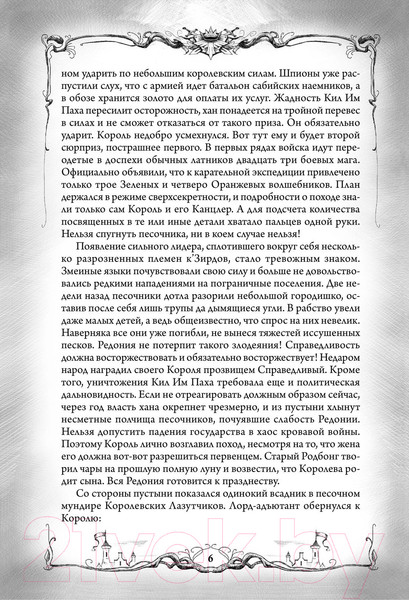 ном ударить по небольшим королевским силам. Шпионы уже распустили слух, что с армией идет батальон сабийских наемников, а в обозе хранится золото для оплаты их услуг. Жадность Кил Им Паха пересилит осторожность, хан понадеется на тройной перевес в силах и не сможет отказаться от такого приза. Он обязательно ударит. Король недобро усмехнулся. Вот тут ему и будет второй сюрприз, пострашнее первого. В первых рядах войска идут переодетые в доспехи обычных латников двадцать три боевых мага. Официально объявили, что к карательной экспедиции привлечено только трое Зеленых и четверо Оранжевых волшебников. План держался в режиме сверхсекретности, и подробности о походе знали только сам Король и его Канцлер. А для подсчета количества посвященных в те или иные детали хватало пальцев одной руки. Нельзя спугнуть песочника, ни в коем случае нельзя!

Появление сильного лидера, сплотившего вокруг себя несколько разрозненных племен к'Зирдов, стало тревожным знаком. Змеиные языки почувствовали свою силу и больше не довольствовались редкими нападениями на пограничные поселения. Две недели назад песочники дотла разорили небольшой городишко, оставив после себя лишь трупы да дымящиеся угли. В рабство увели даже малых детей, а ведь общеизвестно, что спрос на них невелик. Наверняка все они уже погибли, не вынеся тяжестей иссушенных песков. Редония не потерпит такого злодеяния! Справедливость должна восторжествовать и обязательно восторжествует! Недаром народ наградил своего Короля прозвищем Справедливый. Кроме того, уничтожения Кил Им Паха требовала еще и политическая дальновидность. Если не отреагировать должным образом сейчас, через год власть хана окрепнет чрезмерно, и из пустыни хлынут несметные полчища песочников, почуявшие слабость Редонии. Нельзя допустить падения государства в хаос кровавой войны. Поэтому Король лично возглавил поход, несмотря на то, что жена его должна вот-вот разрешиться первенцем. Старый Родбонг творил чары на прошлую полную луну и возвестил, что Королева родит сына. Вся Редония готовится к празднеству.

Со стороны пустыни показался одинокий всадник в песочном мундире Королевских Лазутчиков. Лорд-адъютант обернулся к Королю:

6

21vek.by